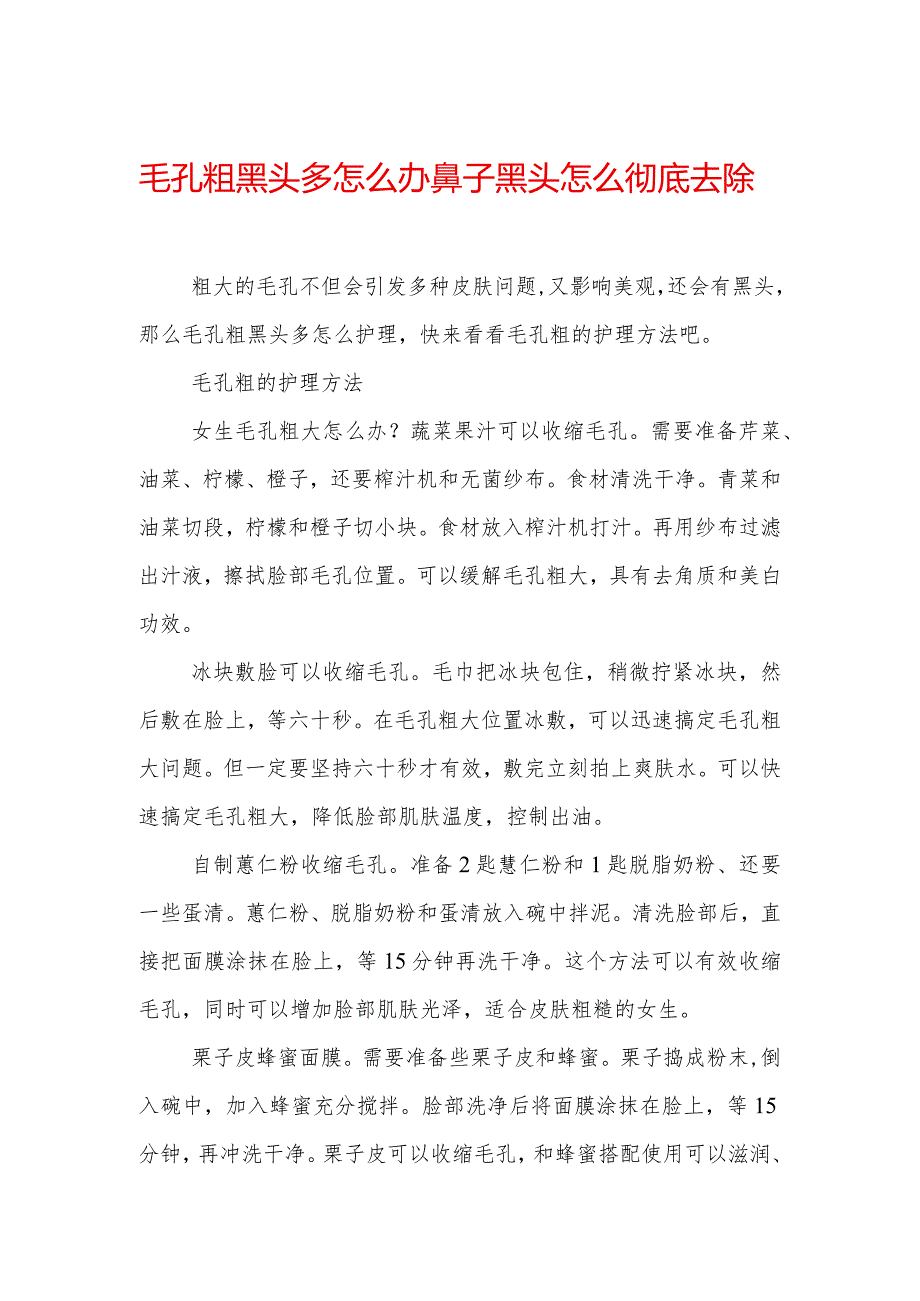 毛孔粗黑头多怎么办鼻子黑头怎么彻底去除

粗大的毛孔不但会引发多种皮肤问题,又影响美观,还会有黑头,那么毛孔粗黑头多怎么护理，快来看看毛孔粗的护理方法吧。

毛孔粗的护理方法

女生毛孔粗大怎么办？蔬菜果汁可以收缩毛孔。需要准备芹菜、油菜、柠檬、橙子，还要榨汁机和无菌纱布。食材清洗干净。青菜和油菜切段，柠檬和橙子切小块。食材放入榨汁机打汁。再用纱布过滤出汁液，擦拭脸部毛孔位置。可以缓解毛孔粗大，具有去角质和美白功效。

冰块敷脸可以收缩毛孔。毛巾把冰块包住，稍微拧紧冰块，然后敷在脸上，等六十秒。在毛孔粗大位置冰敷，可以迅速搞定毛孔粗大问题。但一定要坚持六十秒才有效，敷完立刻拍上爽肤水。可以快速搞定毛孔粗大，降低脸部肌肤温度，控制出油。

自制薏仁粉收缩毛孔。准备2匙慧仁粉和1匙脱脂奶粉、还要一些蛋清。薏仁粉、脱脂奶粉和蛋清放入碗中拌泥。清洗脸部后，直接把面膜涂抹在脸上，等15分钟再洗干净。这个方法可以有效收缩毛孔，同时可以增加脸部肌肤光泽，适合皮肤粗糙的女生。

栗子皮蜂蜜面膜。需要准备些栗子皮和蜂蜜。栗子捣成粉末,倒入碗中，加入蜂蜜充分搅拌。脸部洗净后将面膜涂抹在脸上，等15分钟，再冲洗干净。栗子皮可以收缩毛孔，和蜂蜜搭配使用可以滋润、